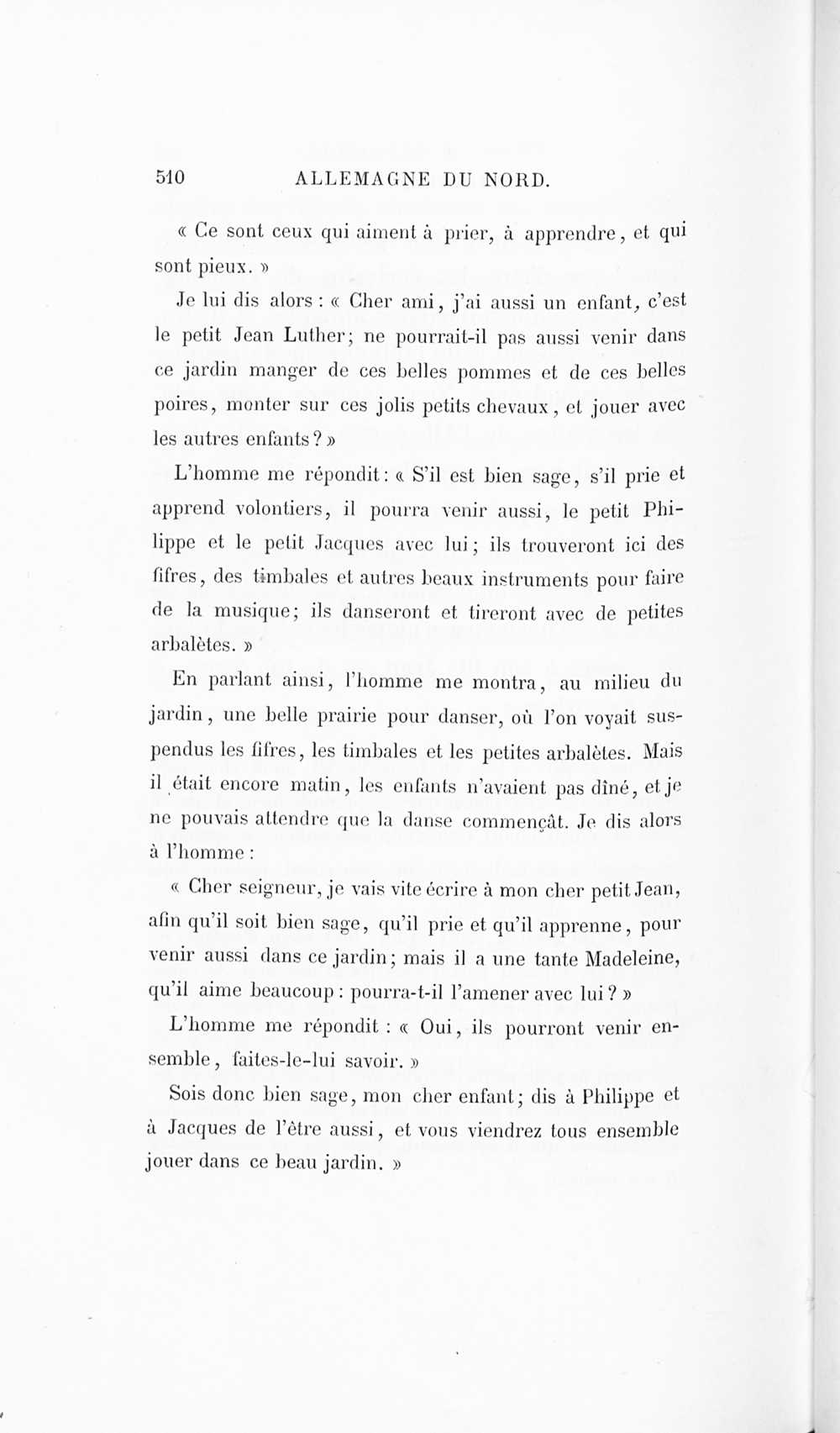 510 ALLEMAGNE DU NORD.

« Ce sont ceux qui aiment à prier, à apprendre, et qui sont pieux. »

Je lui dis alors : « Cher ami, j'ai aussi un enfant, c'est le petit Jean Luther; ne pourrait-il pas aussi venir dans ce jardin manger de ces belles pommes et de ces belles poires, monter sur ces jolis petits chevaux, et jouer avec les autres enfants ? »

L'homme me répondit : « S'il est bien sage, s'il prie et apprend volontiers, il pourra venir aussi, le petit Philippe et le petit Jacques avec lui; ils trouveront ici des fifres, des timbales et autres beaux instruments pour faire de la musique; ils danseront et tireront avec de petites arbalètes. »

En parlant ainsi, l'homme me montra, au milieu du jardin, une belle prairie pour danser, où l'on voyait suspendus les fifres, les timbales et les petites arbalètes. Mais il était encore matin, les enfants n'avaient pas dîné, et je ne pouvais attendre que la danse commençât. Je dis alors à l'homme :

« Cher seigneur, je vais vite écrire à mon cher petit Jean, afin qu'il soit bien sage, qu'il prie et qu'il apprenne, pour venir aussi dans ce jardin; mais il a une tante Madeleine, qu'il aime beaucoup : pourra-t-il l'amener avec lui ? »

L'homme me répondit : « Oui, ils pourront venir ensemble, faites-le-lui savoir. »

Sois donc bien sage, mon cher enfant; dis à Philippe et à Jacques de l'être aussi, et vous viendrez tous ensemble jouer dans ce beau jardin. »